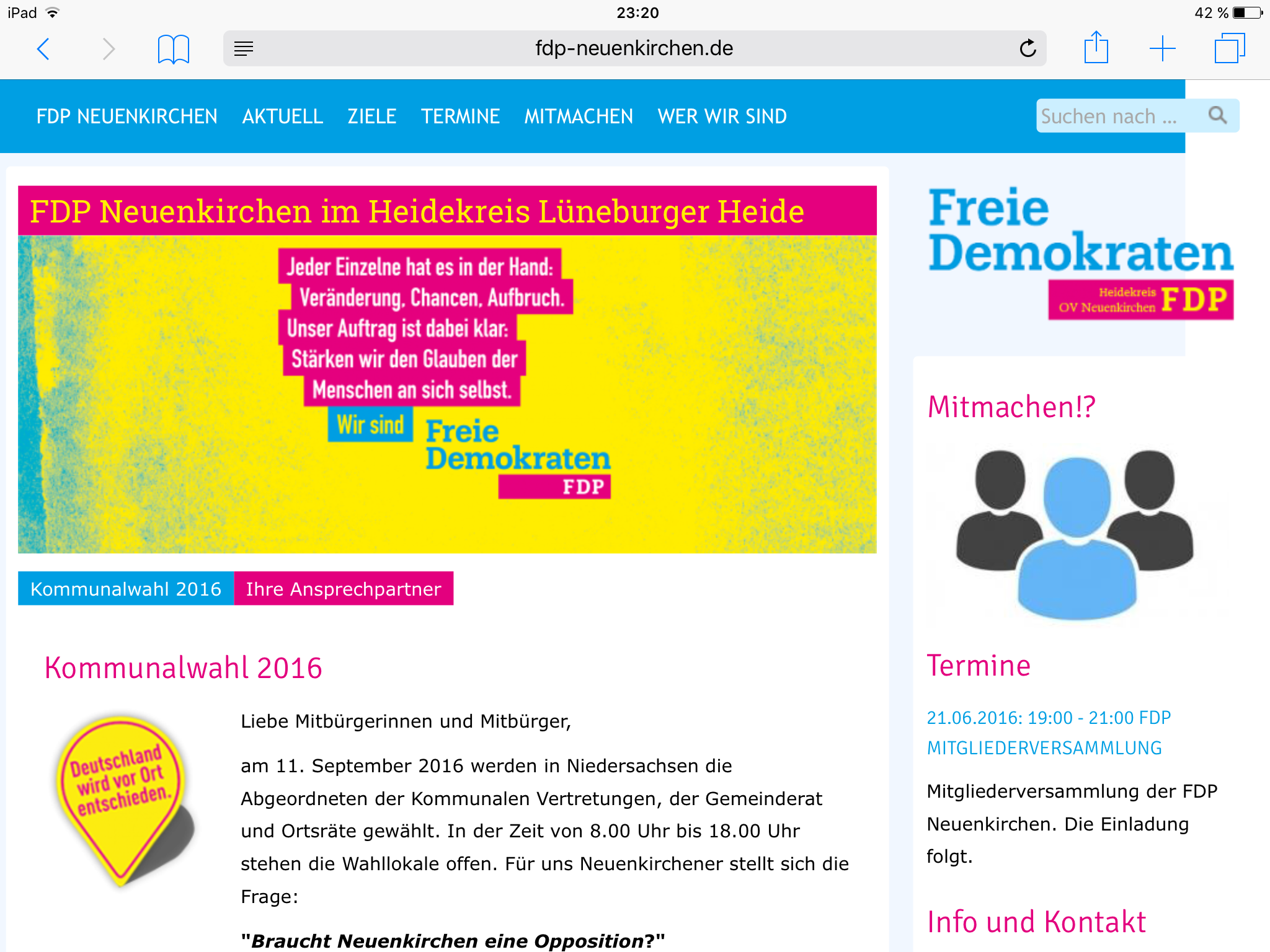 iPad 23:20 42 %

fdp-neuenkirchen.de

FDP NEUENKIRCHEN AKTUELL ZIELE TERMINE MITMACHEN WER WIR SIND

Suchen nach ...

FDP Neuenkirchen im Heidekreis Lüneburger Heide

Jeder Einzelne hat es in der Hand: Veränderung. Chancen. Aufbruch. Unser Auftrag ist dabei klar: Stärken wir den Glauben der Menschen an sich selbst.

Wir sind Freie Demokraten FDP

Kommunalwahl 2016 Ihre Ansprechpartner

Kommunalwahl 2016

Deutschland wird vor Ort entschieden.

Liebe Mitbürgerinnen und Mitbürger,

am 11. September 2016 werden in Niedersachsen die Abgeordneten der Kommunalen Vertretungen, der Gemeinderat und Ortsräte gewählt. In der Zeit von 8.00 Uhr bis 18.00 Uhr stehen die Wahllokale offen. Für uns Neuenkirchener stellt sich die Frage:

"Braucht Neuenkirchen eine Opposition?"

Freie Demokraten

Heidekreis OV Neuenkirchen FDP

Mitmachen!?

Termine

21.06.2016: 19:00 - 21:00 FDP MITGLIEDERVERSAMMLUNG

Mitgliederversammlung der FDP Neuenkirchen. Die Einladung folgt.

Info und Kontakt